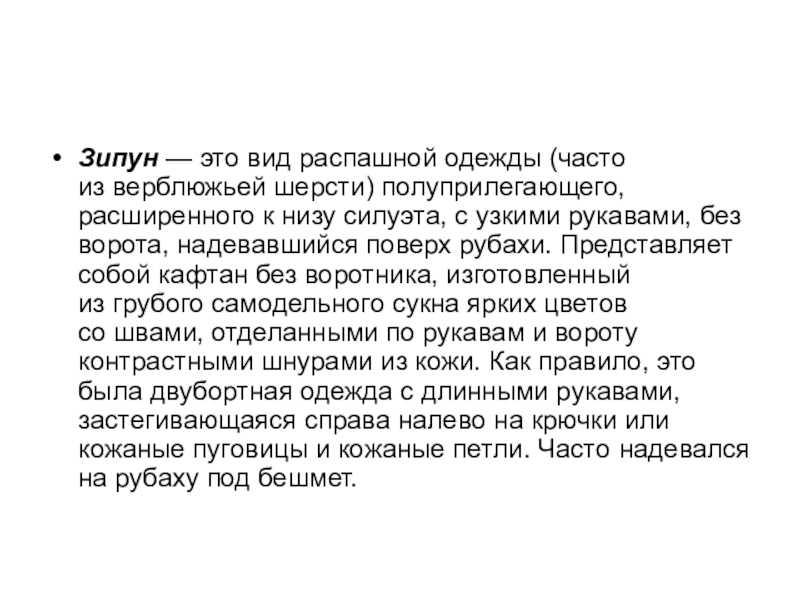 • Зипун — это вид распашной одежды (часто из верблюжьей шерсти) полуприлегающего, расширенного к низу силуэта, с узкими рукавами, без ворота, надевавшийся поверх рубахи. Представляет собой кафтан без воротника, изготовленный из грубого самодельного сукна ярких цветов со швами, отделанными по рукавам и вороту контрастными шнурами из кожи. Как правило, это была двубортная одежда с длинными рукавами, застегивающаяся справа налево на крючки или кожаные пуговицы и кожаные петли. Часто надевался на рубаху под бешмет.